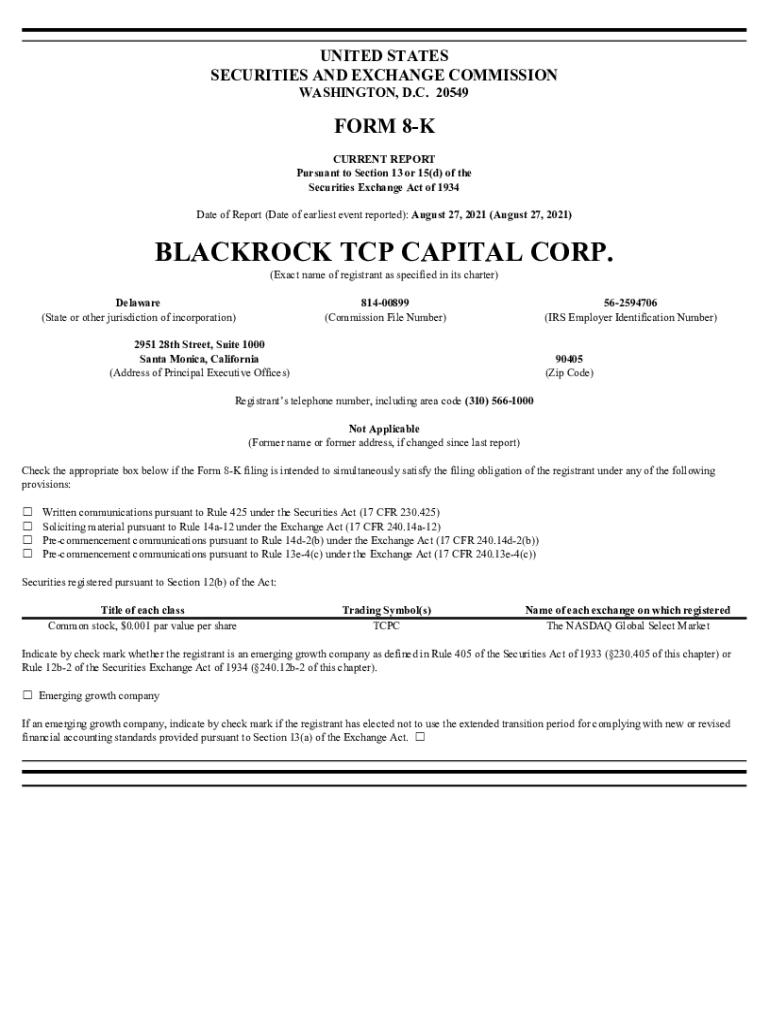 UNITED STATES
SECURITIES AND EXCHANGE COMMISSION
WASHINGTON, D.C. 20549

FORM 8-K

CURRENT REPORT
Pursuant to Section 13 or 15(d) of the
Securities Exchange Act of 1934

Date of Report (Date of earliest event reported): August 27, 2021 (August 27, 2021)

BLACKROCK TCP CAPITAL CORP.
(Exact name of registrant as specified in its charter)

Delaware
(State or other jurisdiction of incorporation)

814-00899
(Commission File Number)

56-2594706
(IRS Employer Identification Number)

2951 28th Street, Suite 1000
Santa Monica, California
(Address of Principal Executive Offices)

90405
(Zip Code)

Registrant's telephone number, including area code (310) 566-1000

Not Applicable
(Former name or former address, if changed since last report)

Check the appropriate box below if the Form 8-K filing is intended to simultaneously satisfy the filing obligation of the registrant under any of the following provisions:

☐ Written communications pursuant to Rule 425 under the Securities Act (17 CFR 230.425)
☐ Soliciting material pursuant to Rule 14a-12 under the Exchange Act (17 CFR 240.14a-12)
☐ Pre-commencement communications pursuant to Rule 14d-2(b) under the Exchange Act (17 CFR 240.14d-2(b))
☐ Pre-commencement communications pursuant to Rule 13e-4(c) under the Exchange Act (17 CFR 240.13e-4(c))

Securities registered pursuant to Section 12(b) of the Act:

| Title of each class | Trading Symbol(s) | Name of each exchange on which registered |
|---|---|---|
| Common stock, $0.001 par value per share | TCPC | The NASDAQ Global Select Market |

Indicate by check mark whether the registrant is an emerging growth company as defined in Rule 405 of the Securities Act of 1933 (§230.405 of this chapter) or Rule 12b-2 of the Securities Exchange Act of 1934 (§240.12b-2 of this chapter).

☐ Emerging growth company

If an emerging growth company, indicate by check mark if the registrant has elected not to use the extended transition period for complying with new or revised financial accounting standards provided pursuant to Section 13(a) of the Exchange Act. ☐